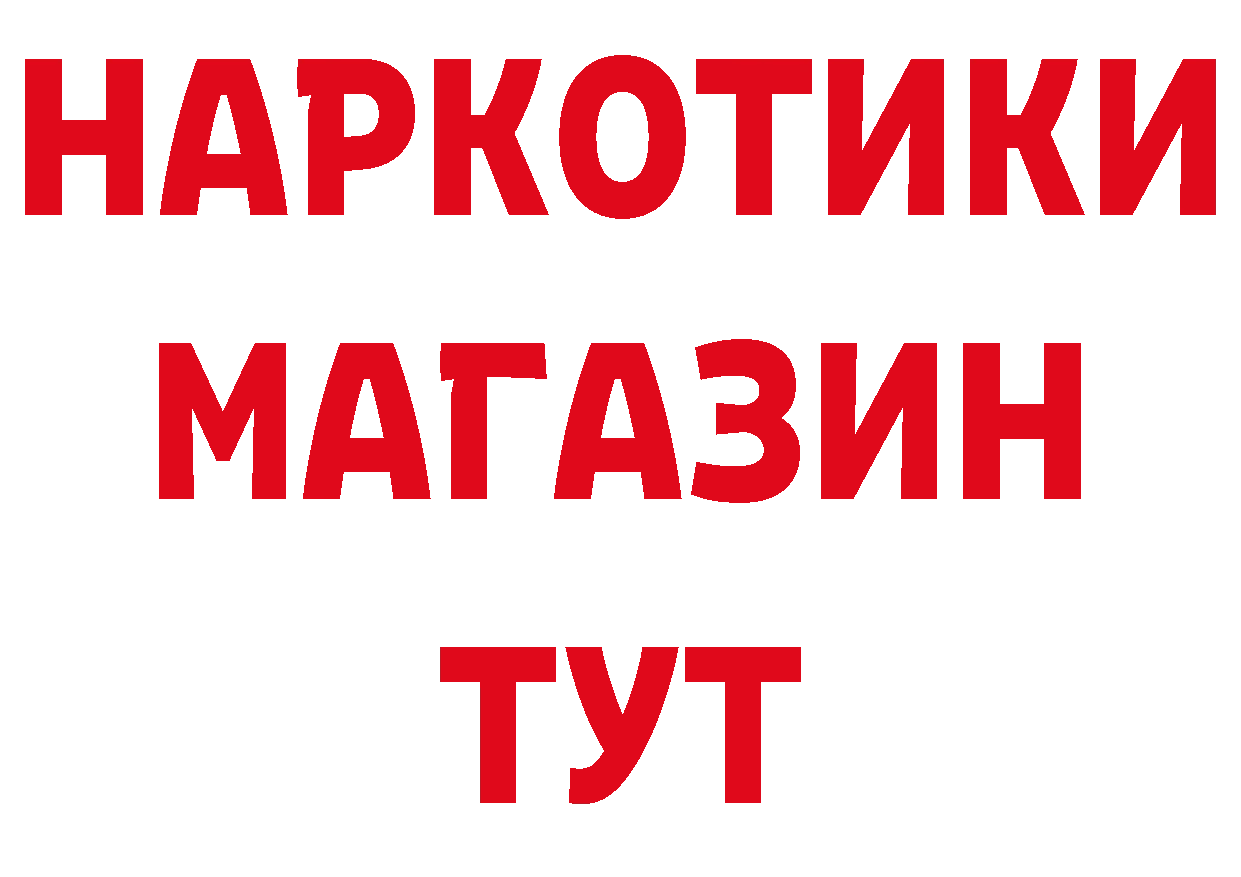 НАРКОТИКИ
МАГАЗИН
ТУТ